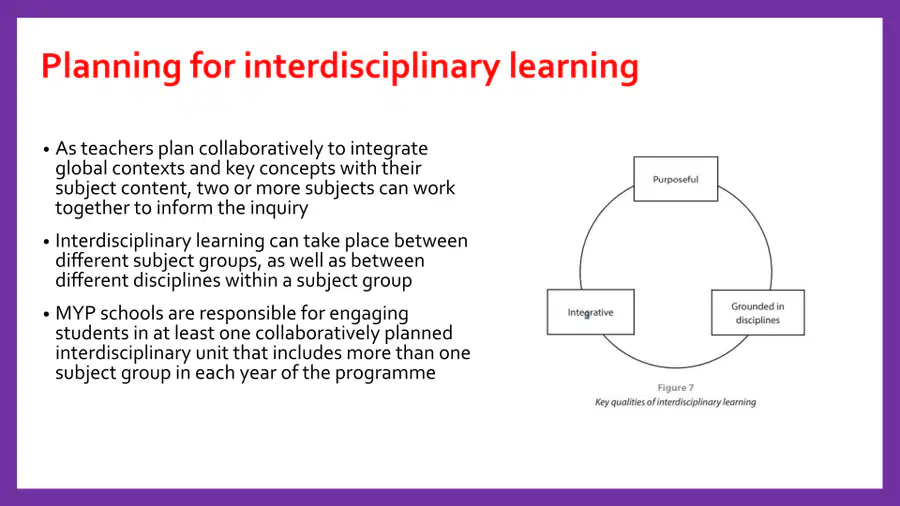 Planning for interdisciplinary learning

• As teachers plan collaboratively to integrate global contexts and key concepts with their subject content, two or more subjects can work together to inform the inquiry

• Interdisciplinary learning can take place between different subject groups, as well as between different disciplines within a subject group

• MYP schools are responsible for engaging students in at least one collaboratively planned interdisciplinary unit that includes more than one subject group in each year of the programme

Purposeful

Integrative

Grounded in disciplines

Figure 7
Key qualities of interdisciplinary learning